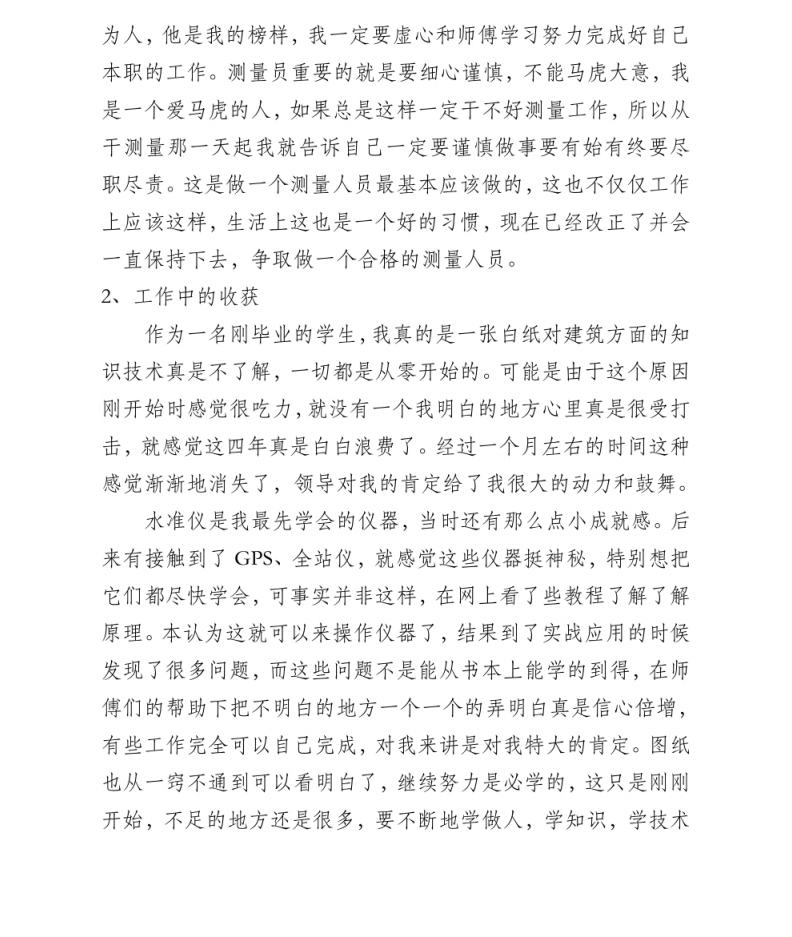 为人，他是我的榜样，我一定要虚心和师傅学习努力完成好自己本职的工作。测量员重要的就是要细心谨慎，不能马虎大意，我是一个爱马虎的人，如果总是这样一定干不好测量工作，所以从干测量那一天起我就告诉自己一定要谨慎做事要有始有终要尽职尽责。这是做一个测量人员最基本应该做的，这也不仅仅工作上应该这样，生活上这也是一个好的习惯，现在已经改正了并会一直保持下去，争取做一个合格的测量人员。

2、工作中的收获

作为一名刚毕业的学生，我真的是一张白纸对建筑方面的知识技术真是不了解，一切都是从零开始的。可能是由于这个原因刚开始时感觉很吃力，就没有一个我明白的地方心里真是很受打击，就感觉这四年真是白白浪费了。经过一个月左右的时间这种感觉渐渐地消失了，领导对我的肯定给了我很大的动力和鼓舞。

水准仪是我最先学会的仪器，当时还有那么点小成就感。后来有接触到了 GPS、全站仪，就感觉这些仪器挺神秘，特别想把它们都尽快学会，可事实并非这样，在网上看了些教程了解了解原理。本认为这就可以来操作仪器了，结果到了实战应用的时候发现了很多问题，而这些问题不是能从书本上能学的到得，在师傅们的帮助下把不明白的地方一个一个的弄明白真是信心倍增，有些工作完全可以自己完成，对我来讲是对我特大的肯定。图纸也从一窍不通到可以看明白了，继续努力是必学的，这只是刚刚开始，不足的地方还是很多，要不断地学做人，学知识，学技术